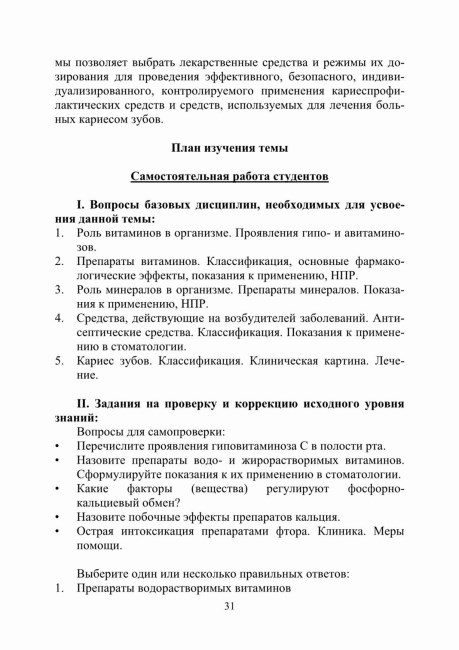 мы позволяет выбрать лекарственные средства и режимы их дозирования для проведения эффективного, безопасного, индивидуализированного, контролируемого применения кариеспрофилактических средств и средств, используемых для лечения больных кариесом зубов.

План изучения темы

Самостоятельная работа студентов

I. Вопросы базовых дисциплин, необходимых для усвоения данной темы:
1. Роль витаминов в организме. Проявления гипо- и авитаминозов.
2. Препараты витаминов. Классификация, основные фармакологические эффекты, показания к применению, НПР.
3. Роль минералов в организме. Препараты минералов. Показания к применению, НПР.
4. Средства, действующие на возбудителей заболеваний. Антисептические средства. Классификация. Показания к применению в стоматологии.
5. Кариес зубов. Классификация. Клиническая картина. Лечение.

II. Задания на проверку и коррекцию исходного уровня знаний:
Вопросы для самопроверки:
• Перечислите проявления гиповитаминоза С в полости рта.
• Назовите препараты водо- и жирорастворимых витаминов. Сформулируйте показания к их применению в стоматологии.
• Какие факторы (вещества) регулируют фосфорно-кальциевый обмен?
• Назовите побочные эффекты препаратов кальция.
• Острая интоксикация препаратами фтора. Клиника. Меры помощи.

Выберите один или несколько правильных ответов:
1. Препараты водорастворимых витаминов

31